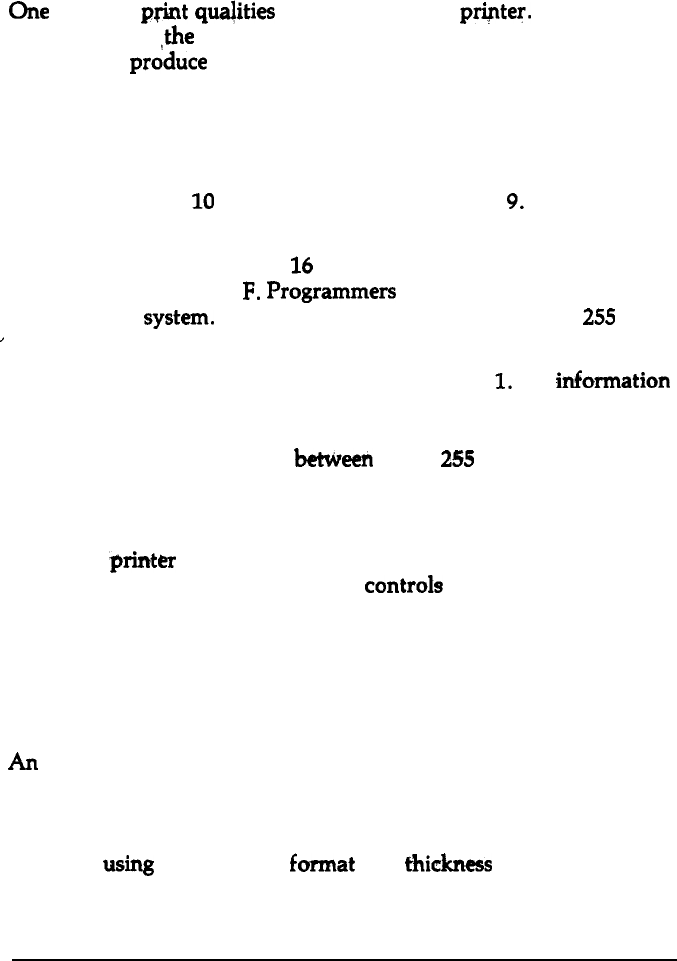 One print qualities printer.
the
produce

10 9.

16
F. Programmers
system. 255

1. information

between 255

printer
controls

An

using format thickness